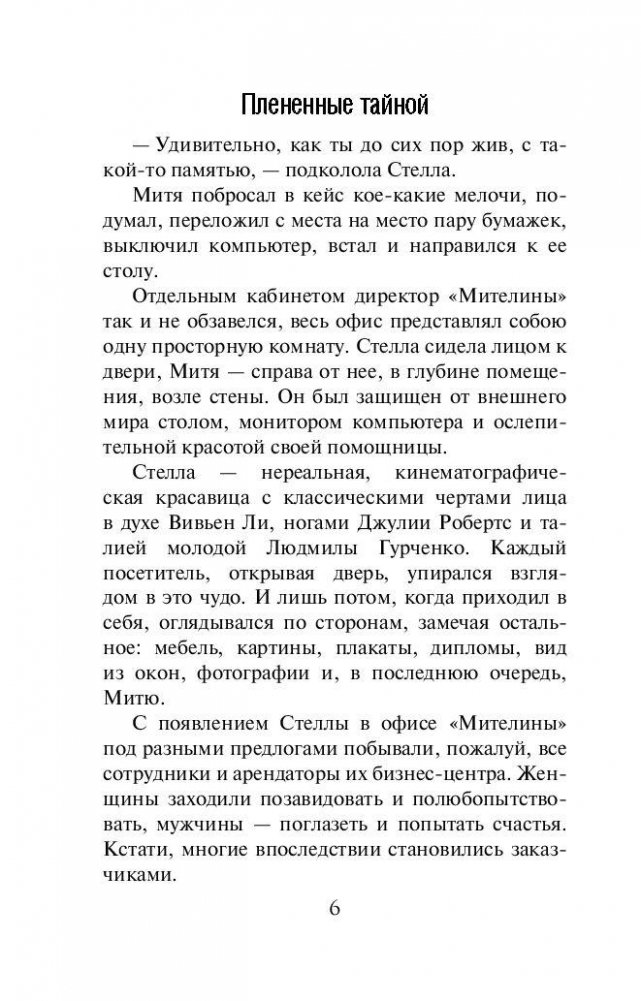 Плененные тайной

— Удивительно, как ты до сих пор жив, с такой-то памятью, — подколола Стелла.

Митя побросал в кейс кое-какие мелочи, подумал, переложил с места на место пару бумажек, выключил компьютер, встал и направился к ее столу.

Отдельным кабинетом директор «Мителины» так и не обзавелся, весь офис представлял собою одну просторную комнату. Стелла сидела лицом к двери, Митя — справа от нее, в глубине помещения, возле стены. Он был защищен от внешнего мира столом, монитором компьютера и ослепительной красотой своей помощницы.

Стелла — нереальная, кинематографическая красавица с классическими чертами лица в духе Вивьен Ли, ногами Джулии Робертс и талией молодой Людмилы Гурченко. Каждый посетитель, открывая дверь, упирался взглядом в это чудо. И лишь потом, когда приходил в себя, оглядывался по сторонам, замечая остальное: мебель, картины, плакаты, дипломы, вид из окон, фотографии и, в последнюю очередь, Митю.

С появлением Стеллы в офисе «Мителины» под разными предлогами побывали, пожалуй, все сотрудники и арендаторы их бизнес-центра. Женщины заходили позавидовать и полюбопытствовать, мужчины — поглазеть и попытать счастья. Кстати, многие впоследствии становились заказчиками.

6